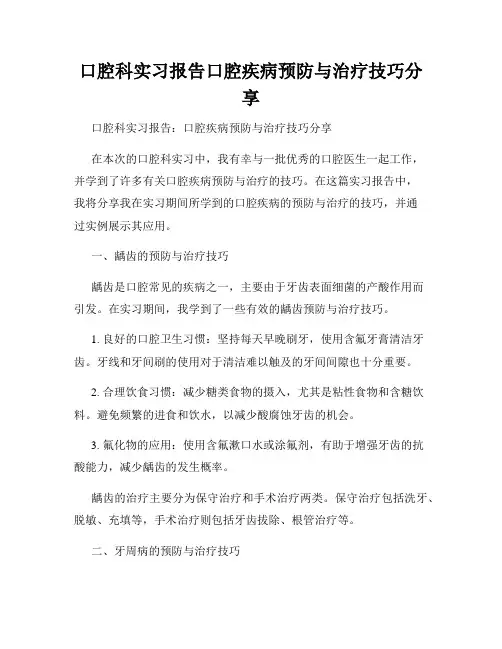 口腔科实习报告口腔疾病预防与治疗技巧分享

口腔科实习报告：口腔疾病预防与治疗技巧分享

在本次的口腔科实习中，我有幸与一批优秀的口腔医生一起工作，并学到了许多有关口腔疾病预防与治疗的技巧。在这篇实习报告中，我将分享我在实习期间所学到的口腔疾病的预防与治疗的技巧，并通过实例展示其应用。

一、龋齿的预防与治疗技巧

龋齿是口腔常见的疾病之一，主要由于牙齿表面细菌的产酸作用而引发。在实习期间，我学到了一些有效的龋齿预防与治疗技巧。

1. 良好的口腔卫生习惯：坚持每天早晚刷牙，使用含氟牙膏清洁牙齿。牙线和牙间刷的使用对于清洁难以触及的牙间间隙也十分重要。

2. 合理饮食习惯：减少糖类食物的摄入，尤其是粘性食物和含糖饮料。避免频繁的进食和饮水，以减少酸腐蚀牙齿的机会。

3. 氟化物的应用：使用含氟漱口水或涂氟剂，有助于增强牙齿的抗酸能力，减少龋齿的发生概率。

龋齿的治疗主要分为保守治疗和手术治疗两类。保守治疗包括洗牙、脱敏、充填等，手术治疗则包括牙齿拔除、根管治疗等。

二、牙周病的预防与治疗技巧